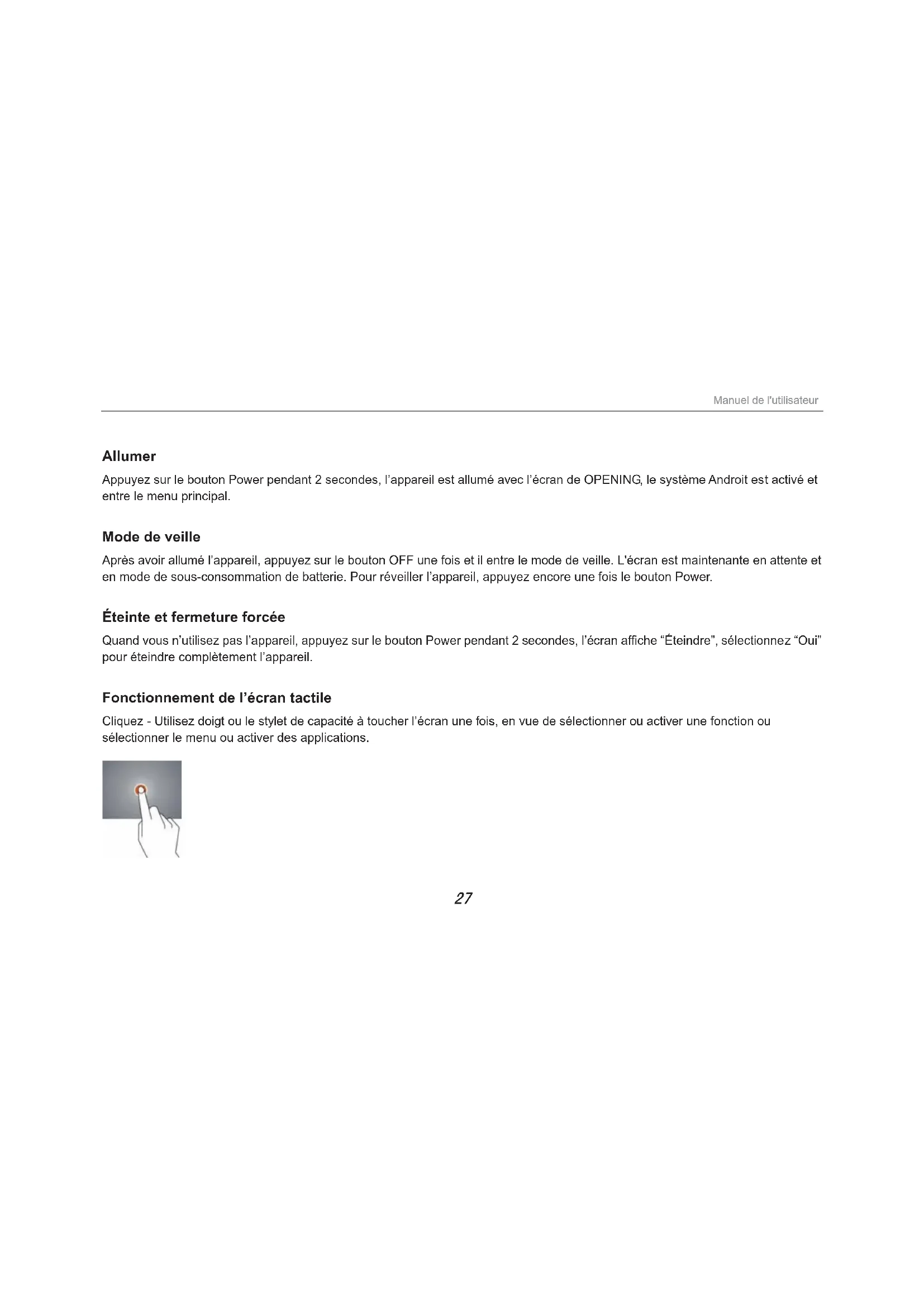 Manuel de l'utilisateur

Allumer

Appuyez sur le bouton Power pendant 2 secondes, l'appareil est allumé avec l'écran de OPENING, le système Androit est activé et entre le menu principal.

Mode de veille

Après avoir allumé l'appareil, appuyez sur le bouton OFF une fois et il entre le mode de veille. L'écran est maintenante en attente et en mode de sous-consommation de batterie. Pour réveiller l'appareil, appuyez encore une fois le bouton Power.

Éteinte et fermeture forcée

Quand vous n'utilisez pas l'appareil, appuyez sur le bouton Power pendant 2 secondes, l'écran affiche "Éteindre", sélectionnez "Oui" pour éteindre complètement l'appareil.

Fonctionnement de l'écran tactile

Cliquez - Utilisez doigt ou le stylet de capacité à toucher l'écran une fois, en vue de sélectionner ou activer une fonction ou sélectionner le menu ou activer des applications.

27